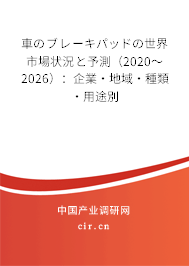 車のブレーキパッドの世界市場状況と予測（2020～2026）：企業・地域・種類・用途別

中国产业调研网

cir.cn